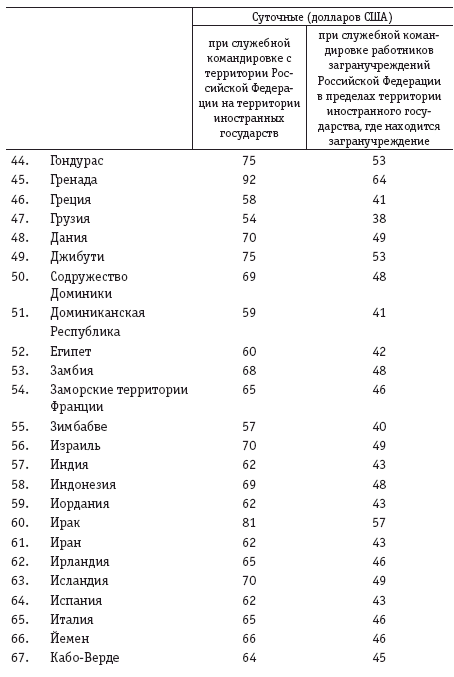 | | | Суточные (долларов США) | |
|---|---|---|---|
| | | при служебной командировке с территории Российской Федерации на территории иностранных государств | при служебной командировке работников загранучреждений Российской Федерации в пределах территории иностранного государства, где находится загранучреждение |
| 44. | Гондурас | 75 | 53 |
| 45. | Гренада | 92 | 64 |
| 46. | Греция | 58 | 41 |
| 47. | Грузия | 54 | 38 |
| 48. | Дания | 70 | 49 |
| 49. | Джибути | 75 | 53 |
| 50. | Содружество Доминики | 69 | 48 |
| 51. | Доминиканская Республика | 59 | 41 |
| 52. | Египет | 60 | 42 |
| 53. | Замбия | 68 | 48 |
| 54. | Заморские территории Франции | 65 | 46 |
| 55. | Зимбабве | 57 | 40 |
| 56. | Израиль | 70 | 49 |
| 57. | Индия | 62 | 43 |
| 58. | Индонезия | 69 | 48 |
| 59. | Иордания | 62 | 43 |
| 60. | Ирак | 81 | 57 |
| 61. | Иран | 62 | 43 |
| 62. | Ирландия | 65 | 46 |
| 63. | Исландия | 70 | 49 |
| 64. | Испания | 62 | 43 |
| 65. | Италия | 65 | 46 |
| 66. | Йемен | 66 | 46 |
| 67. | Кабо-Верде | 64 | 45 |